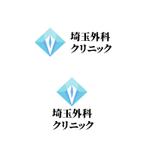 埼玉外科
クリニック

埼玉外科
クリニック